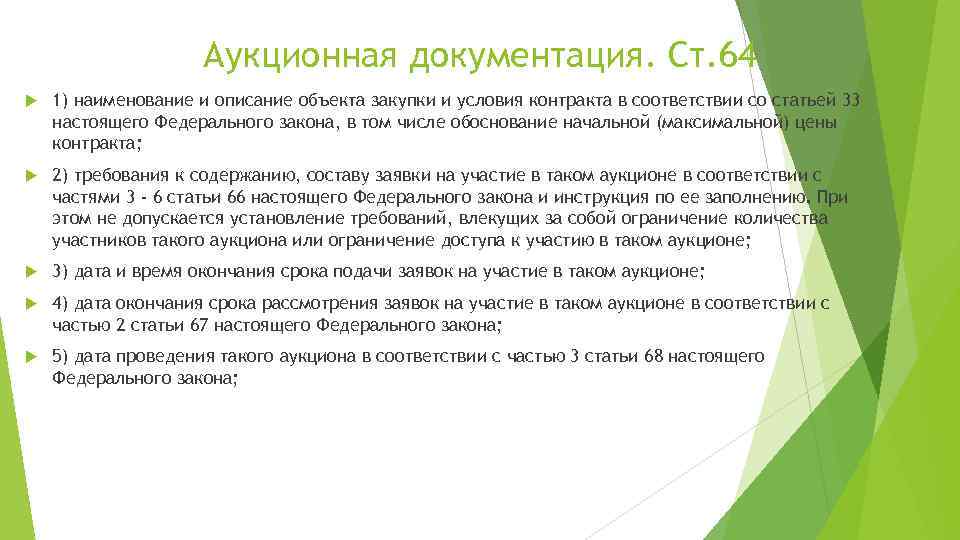 Аукционная документация. Ст.64

1) наименование и описание объекта закупки и условия контракта в соответствии со статьей 33 настоящего Федерального закона, в том числе обоснование начальной (максимальной) цены контракта;

2) требования к содержанию, составу заявки на участие в таком аукционе в соответствии с частями 3 - 6 статьи 66 настоящего Федерального закона и инструкция по ее заполнению. При этом не допускается установление требований, влекущих за собой ограничение количества участников такого аукциона или ограничение доступа к участию в таком аукционе;

3) дата и время окончания срока подачи заявок на участие в таком аукционе;

4) дата окончания срока рассмотрения заявок на участие в таком аукционе в соответствии с частью 2 статьи 67 настоящего Федерального закона;

5) дата проведения такого аукциона в соответствии с частью 3 статьи 68 настоящего Федерального закона;